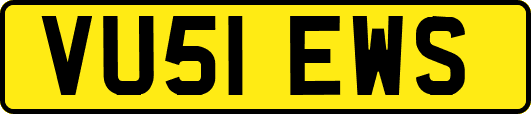 VU51 EWS